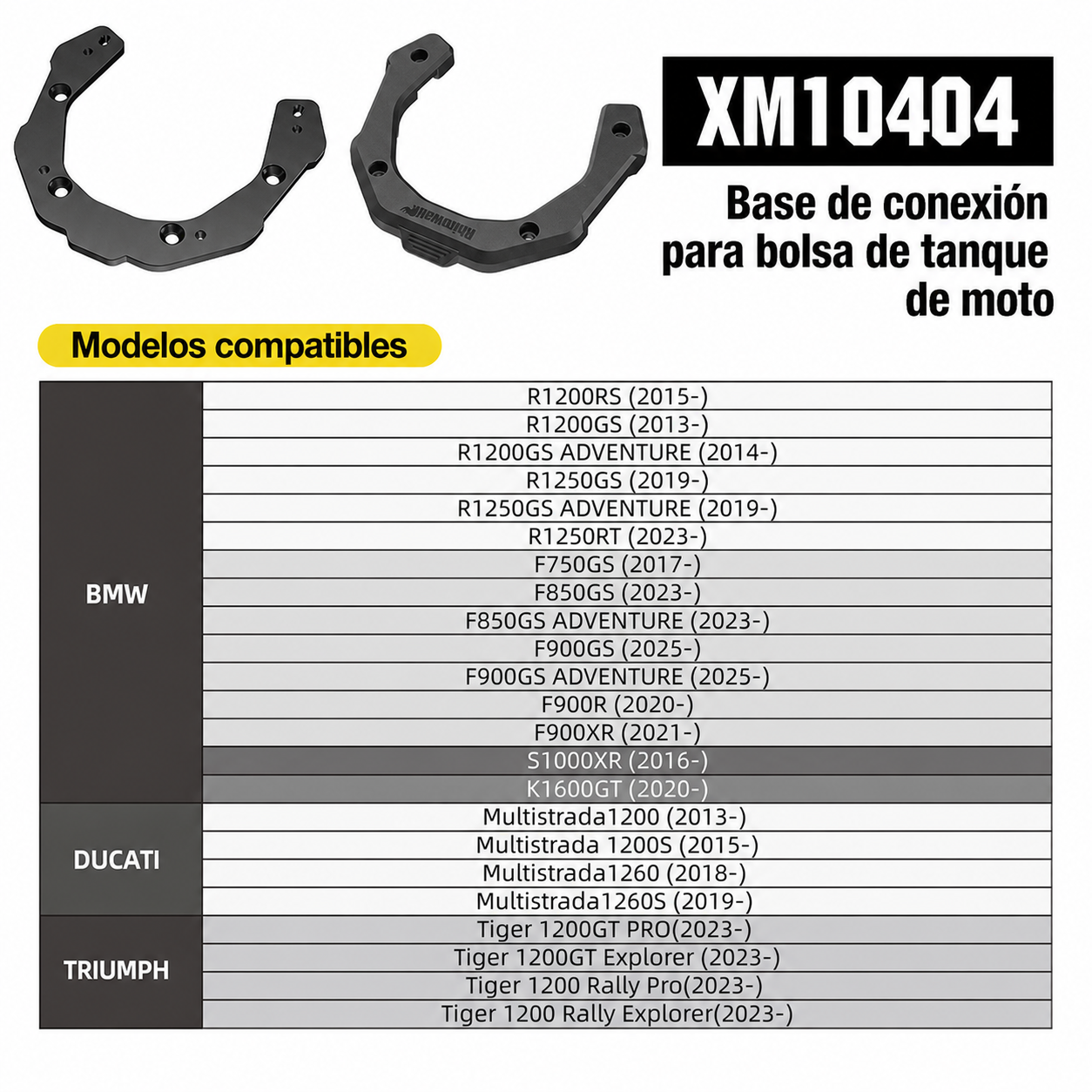 Rhinowalk

XM10404

Base de conexión para bolsa de tanque de moto

Modelos compatibles

| | |
|---|---|
| BMW | R1200RS (2015-) |
| | R1200GS (2013-) |
| | R1200GS ADVENTURE (2014-) |
| | R1250GS (2019-) |
| | R1250GS ADVENTURE (2019-) |
| | R1250RT (2023-) |
| | F750GS (2017-) |
| | F850GS (2023-) |
| | F850GS ADVENTURE (2023-) |
| | F900GS (2025-) |
| | F900GS ADVENTURE (2025-) |
| | F900R (2020-) |
| | F900XR (2021-) |
| | S1000XR (2016-) |
| | K1600GT (2020-) |
| DUCATI | Multistrada1200 (2013-) |
| | Multistrada 1200S (2015-) |
| | Multistrada1260 (2018-) |
| | Multistrada1260S (2019-) |
| TRIUMPH | Tiger 1200GT PRO(2023-) |
| | Tiger 1200GT Explorer (2023-) |
| | Tiger 1200 Rally Pro(2023-) |
| | Tiger 1200 Rally Explorer(2023-) |